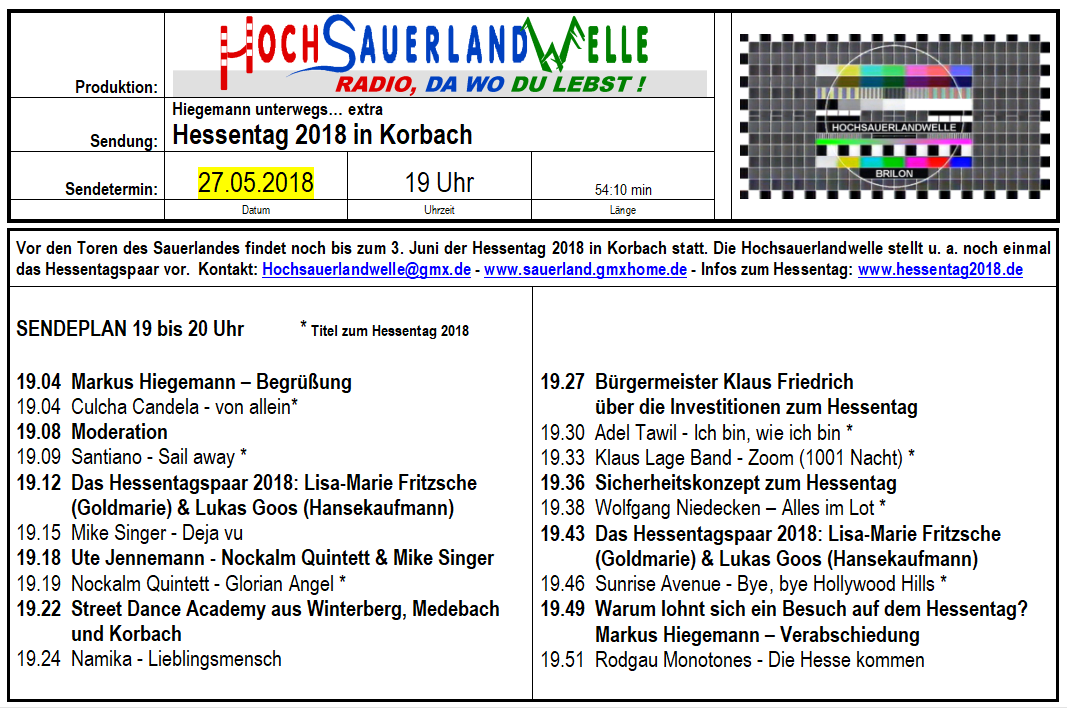 Produktion:

HOCHSAUERLANDWELLE
RADIO, DA WO DU LEBST !

Sendung:

Hiegemann unterwegs… extra
Hessentag 2018 in Korbach

Sendetermin:

| 27.05.2018 | 19 Uhr | 54:10 min |
|---|---|---|
| Datum | Uhrzeit | Länge |

HOCHSAUERLANDWELLE
BRILON

Vor den Toren des Sauerlandes findet noch bis zum 3. Juni der Hessentag 2018 in Korbach statt. Die Hochsauerlandwelle stellt u. a. noch einmal das Hessentagspaar vor. Kontakt: Hochsauerlandwelle@gmx.de - www.sauerland.gmxhome.de - Infos zum Hessentag: www.hessentag2018.de

SENDEPLAN 19 bis 20 Uhr * Titel zum Hessentag 2018

19.04 Markus Hiegemann – Begrüßung
19.04 Culcha Candela - von allein*
19.08 Moderation
19.09 Santiano - Sail away *
19.12 Das Hessentagspaar 2018: Lisa-Marie Fritzsche (Goldmarie) & Lukas Goos (Hansekaufmann)
19.15 Mike Singer - Deja vu
19.18 Ute Jennemann - Nockalm Quintett & Mike Singer
19.19 Nockalm Quintett - Glorian Angel *
19.22 Street Dance Academy aus Winterberg, Medebach und Korbach
19.24 Namika - Lieblingsmensch

19.27 Bürgermeister Klaus Friedrich über die Investitionen zum Hessentag
19.30 Adel Tawil - Ich bin, wie ich bin *
19.33 Klaus Lage Band - Zoom (1001 Nacht) *
19.36 Sicherheitskonzept zum Hessentag
19.38 Wolfgang Niedecken – Alles im Lot *
19.43 Das Hessentagspaar 2018: Lisa-Marie Fritzsche (Goldmarie) & Lukas Goos (Hansekaufmann)
19.46 Sunrise Avenue - Bye, bye Hollywood Hills *
19.49 Warum lohnt sich ein Besuch auf dem Hessentag? Markus Hiegemann – Verabschiedung
19.51 Rodgau Monotones - Die Hesse kommen